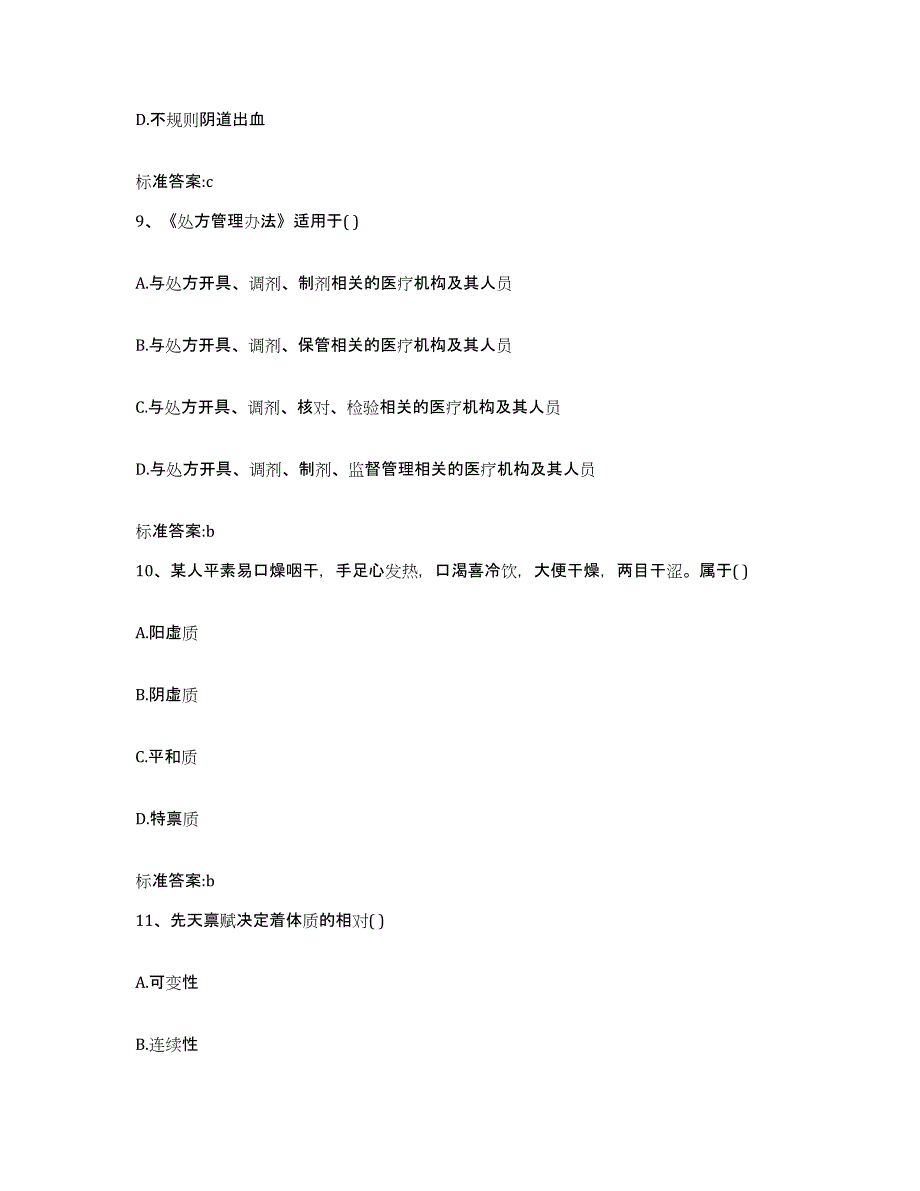 D.不规则阴道出血

标准答案:c

9、《处方管理办法》适用于( )

A.与处方开具、调剂、制剂相关的医疗机构及其人员

B.与处方开具、调剂、保管相关的医疗机构及其人员

C.与处方开具、调剂、核对、检验相关的医疗机构及其人员

D.与处方开具、调剂、制剂、监督管理相关的医疗机构及其人员

标准答案:b

10、某人平素易口燥咽干,手足心发热,口渴喜冷饮,大便干燥,两目干涩。属于( )

A.阳虚质

B.阴虚质

C.平和质

D.特禀质

标准答案:b

11、先天禀赋决定着体质的相对( )

A.可变性

B.连续性